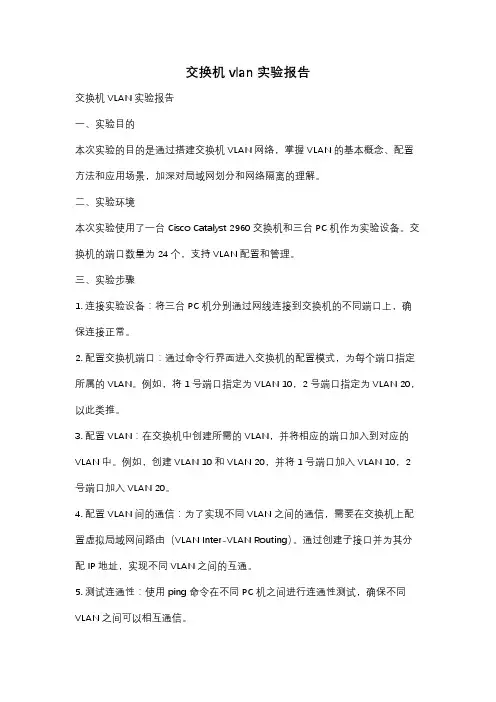 交换机 vlan 实验报告

交换机 VLAN 实验报告

一、实验目的

本次实验的目的是通过搭建交换机 VLAN 网络，掌握 VLAN 的基本概念、配置方法和应用场景，加深对局域网划分和网络隔离的理解。

二、实验环境

本次实验使用了一台 Cisco Catalyst 2960 交换机和三台 PC 机作为实验设备。交换机的端口数量为 24 个，支持 VLAN 配置和管理。

三、实验步骤

1. 连接实验设备：将三台 PC 机分别通过网线连接到交换机的不同端口上，确保连接正常。

2. 配置交换机端口：通过命令行界面进入交换机的配置模式，为每个端口指定所属的 VLAN。例如，将 1 号端口指定为 VLAN 10，2 号端口指定为 VLAN 20，以此类推。

3. 配置 VLAN：在交换机中创建所需的 VLAN，并将相应的端口加入到对应的 VLAN 中。例如，创建 VLAN 10 和 VLAN 20，并将 1 号端口加入 VLAN 10，2 号端口加入 VLAN 20。

4. 配置 VLAN 间的通信：为了实现不同 VLAN 之间的通信，需要在交换机上配置虚拟局域网间路由（VLAN Inter-VLAN Routing）。通过创建子接口并为其分配 IP 地址，实现不同 VLAN 之间的互通。

5. 测试连通性：使用 ping 命令在不同 PC 机之间进行连通性测试，确保不同 VLAN 之间可以相互通信。